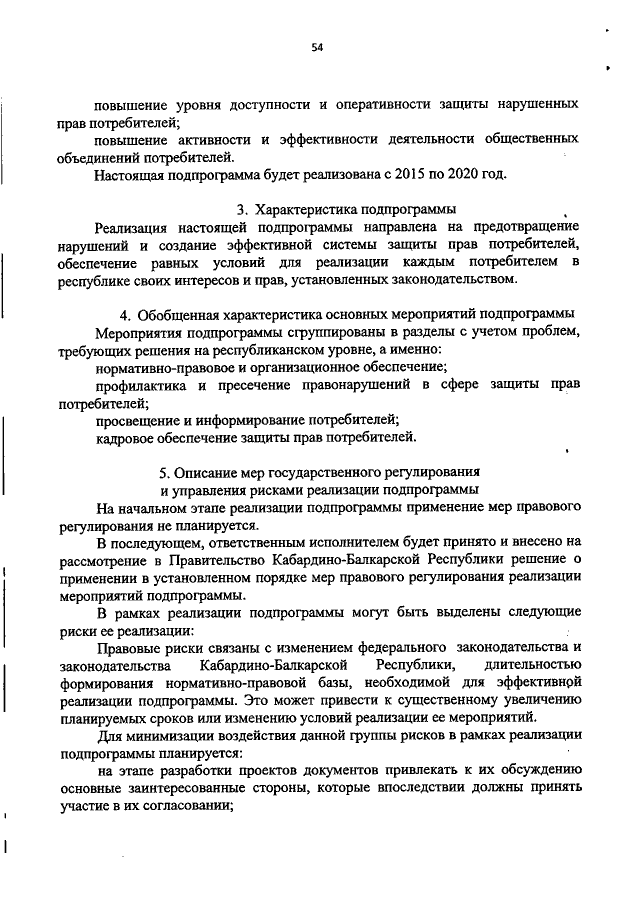 54

повышение уровня доступности и оперативности защиты нарушенных прав потребителей;

повышение активности и эффективности деятельности общественных объединений потребителей.

Настоящая подпрограмма будет реализована с 2015 по 2020 год.

3. Характеристика подпрограммы

Реализация настоящей подпрограммы направлена на предотвращение нарушений и создание эффективной системы защиты прав потребителей, обеспечение равных условий для реализации каждым потребителем в республике своих интересов и прав, установленных законодательством.

4. Обобщенная характеристика основных мероприятий подпрограммы

Мероприятия подпрограммы сгруппированы в разделы с учетом проблем, требующих решения на республиканском уровне, а именно:

нормативно-правовое и организационное обеспечение;

профилактика и пресечение правонарушений в сфере защиты прав потребителей;

просвещение и информирование потребителей;

кадровое обеспечение защиты прав потребителей.

5. Описание мер государственного регулирования и управления рисками реализации подпрограммы

На начальном этапе реализации подпрограммы применение мер правового регулирования не планируется.

В последующем, ответственным исполнителем будет принято и внесено на рассмотрение в Правительство Кабардино-Балкарской Республики решение о применении в установленном порядке мер правового регулирования реализации мероприятий подпрограммы.

В рамках реализации подпрограммы могут быть выделены следующие риски ее реализации:

Правовые риски связаны с изменением федерального законодательства и законодательства Кабардино-Балкарской Республики, длительностью формирования нормативно-правовой базы, необходимой для эффективной реализации подпрограммы. Это может привести к существенному увеличению планируемых сроков или изменению условий реализации ее мероприятий.

Для минимизации воздействия данной группы рисков в рамках реализации подпрограммы планируется:

на этапе разработки проектов документов привлекать к их обсуждению основные заинтересованные стороны, которые впоследствии должны принять участие в их согласовании;